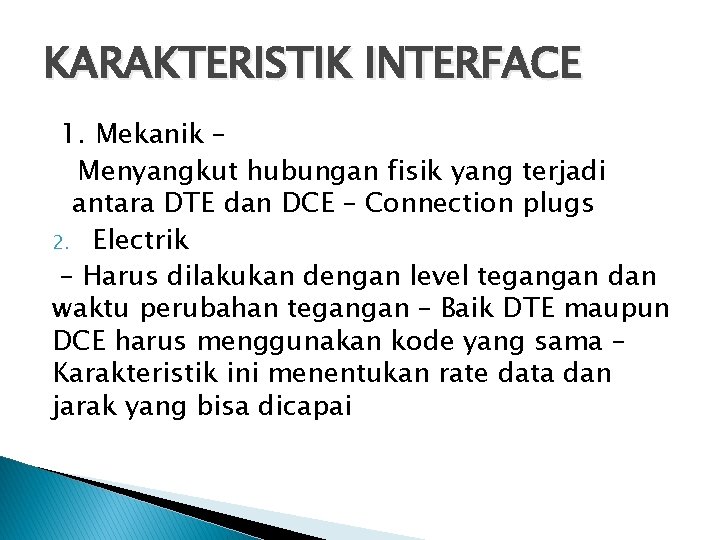 KARAKTERISTIK INTERFACE

1. Mekanik –

Menyangkut hubungan fisik yang terjadi antara DTE dan DCE – Connection plugs

2. Electrik

– Harus dilakukan dengan level tegangan dan waktu perubahan tegangan – Baik DTE maupun DCE harus menggunakan kode yang sama – Karakteristik ini menentukan rate data dan jarak yang bisa dicapai